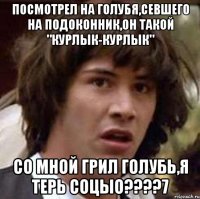 ПОСМОТРЕЛ НА ГОЛУБЯ,СЕВШЕГО НА ПОДОКОННИК,ОН ТАКОЙ "КУРЛЫК-КУРЛЫК"

СО МНОЙ ГРИЛ ГОЛУБЬ,Я ТЕРЬ СОЦЫО????7

risovach.ru